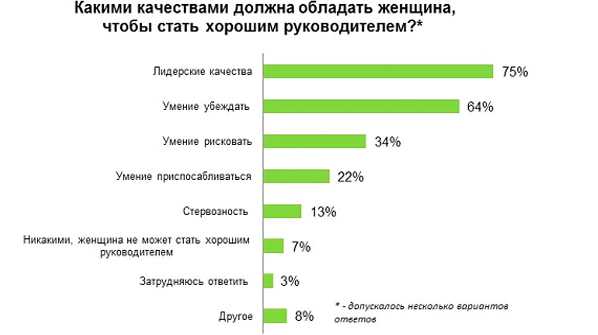 Какими качествами должна обладать женщина, чтобы стать хорошим руководителем?*

Лидерские качества 75%
Умение убеждать 64%
Умение рисковать 34%
Умение приспосабливаться 22%
Стервозность 13%
Никакими, женщина не может стать хорошим руководителем 7%
Затрудняюсь ответить 3%
Другое 8%

* - допускалось несколько вариантов ответов